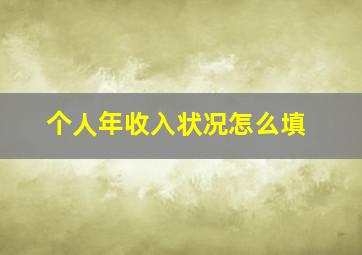 个人年收入状况怎么填